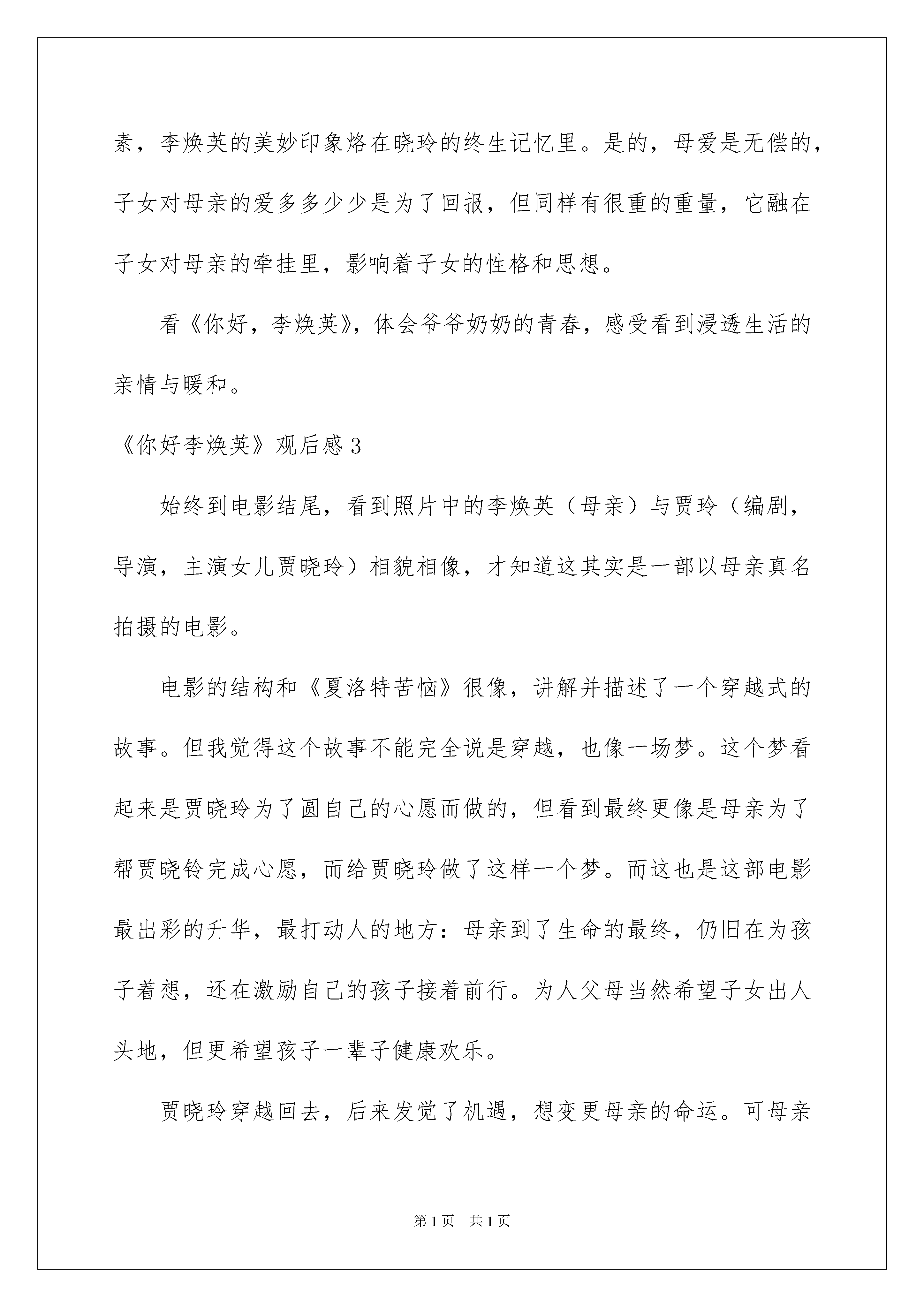 素，李焕英的美妙印象烙在晓玲的终生记忆里。是的，母爱是无偿的，子女对母亲的爱多多少少是为了回报，但同样有很重的重量，它融在子女对母亲的牵挂里，影响着子女的性格和思想。

看《你好，李焕英》，体会爷爷奶奶的青春，感受看到浸透生活的亲情与暖和。

《你好李焕英》观后感 3

始终到电影结尾，看到照片中的李焕英（母亲）与贾玲（编剧，导演，主演女儿贾晓玲）相貌相像，才知道这其实是一部以母亲真名拍摄的电影。

电影的结构和《夏洛特苦恼》很像，讲解并描述了一个穿越式的故事。但我觉得这个故事不能完全说是穿越，也像一场梦。这个梦看起来是贾晓玲为了圆自己的心愿而做的，但看到最终更像是母亲为了帮贾晓铃完成心愿，而给贾晓玲做了这样一个梦。而这也是这部电影最出彩的升华，最打动人的地方：母亲到了生命的最终，仍旧在为孩子着想，还在激励自己的孩子接着前行。为人父母当然希望子女出人头地，但更希望孩子一辈子健康欢乐。

贾晓玲穿越回去，后来发觉了机遇，想变更母亲的命运。可母亲

第 1 页 共 1 页